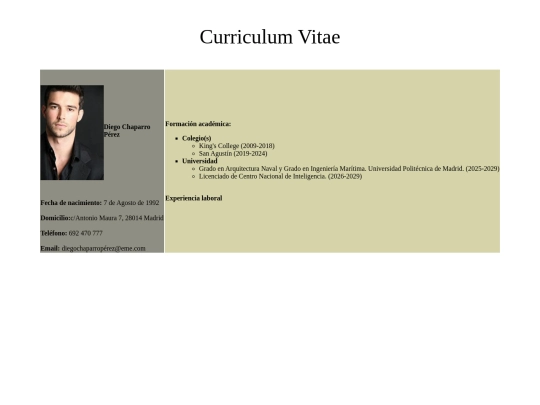 Curriculum Vitae

Diego Chaparro Pérez

Fecha de nacimiento: 7 de Agosto de 1992

Domicilio:c/Antonio Maura 7, 28014 Madrid

Teléfono: 692 470 777

Email: diegochaparropérez@eme.com

Formación académica:

- Colegio(s)
  - King's College (2009-2018)
  - San Agustín (2019-2024)
- Universidad
  - Grado en Arquitectura Naval y Grado en Ingeniería Marítima. Universidad Politécnica de Madrid. (2025-2029)
  - Licenciado de Centro Nacional de Inteligencia. (2026-2029)

Experiencia laboral